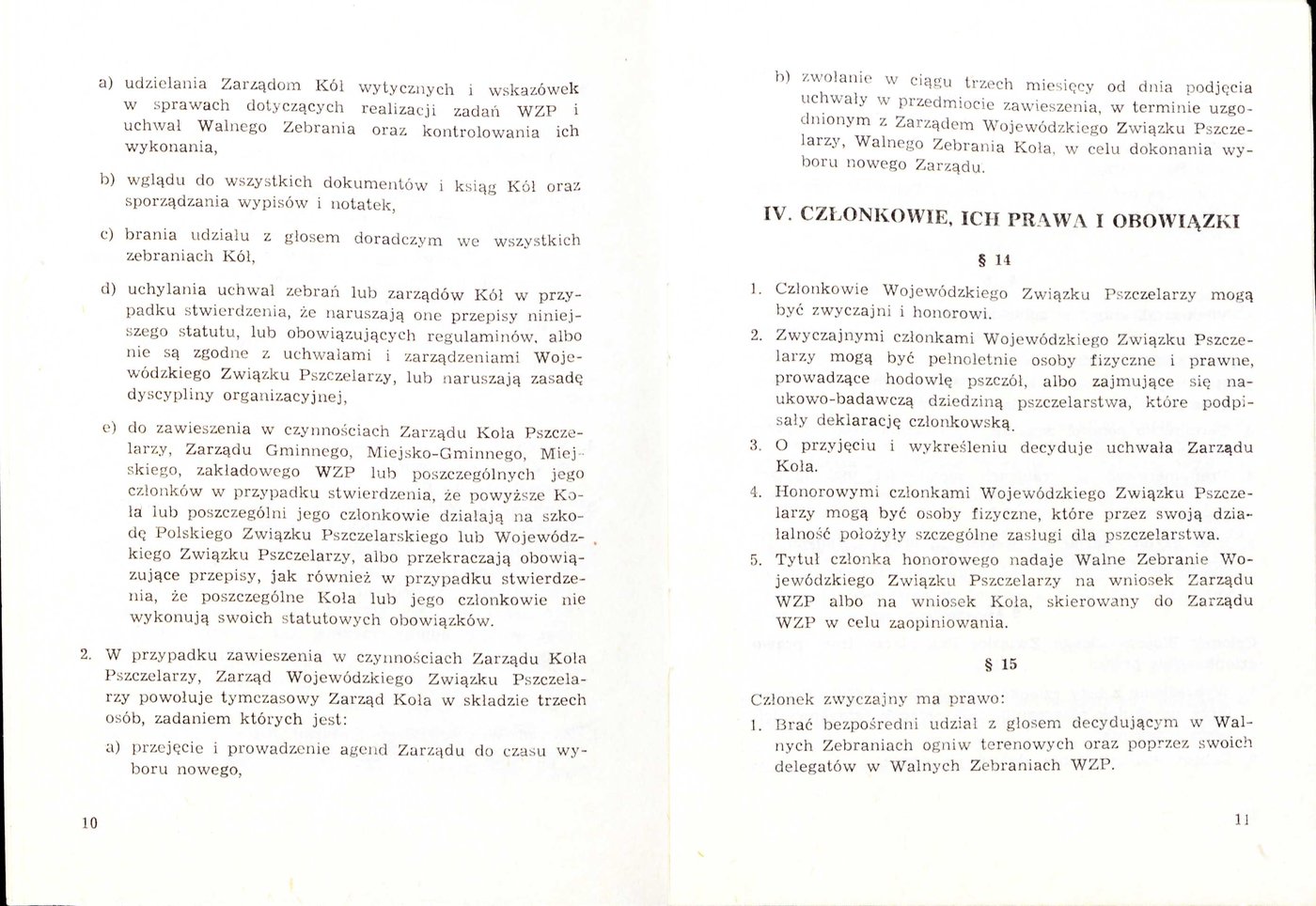 a) udzielania Zarządom Kół wytycznych i wskazówek w sprawach dotyczących realizacji zadań WZP i uchwał Walnego Zebrania oraz kontrolowania ich wykonania,

b) wglądu do wszystkich dokumentów i ksiąg Kół oraz sporządzania wypisów i notatek,

c) brania udziału z głosem doradczym we wszystkich zebraniach Kół,

d) uchylania uchwał zebrań lub zarządów Kół w przypadku stwierdzenia, że naruszają one przepisy niniejszego statutu, lub obowiązujących regulaminów, albo nie są zgodne z uchwałami i zarządzeniami Wojewódzkiego Związku Pszczelarzy, lub naruszają zasadę dyscypliny organizacyjnej,

e) do zawieszenia w czynnościach Zarządu Koła Pszczelarzy, Zarządu Gminnego, Miejsko-Gminnego, Miejskiego, zakładowego WZP lub poszczególnych jego członków w przypadku stwierdzenia, że powyższe Koła lub poszczególni jego członkowie działają na szkodę Polskiego Związku Pszczelarskiego lub Wojewódzkiego Związku Pszczelarzy, albo przekraczają obowiązujące przepisy, jak również w przypadku stwierdzenia, że poszczególne Koła lub jego członkowie nie wykonują swoich statutowych obowiązków.

2. W przypadku zawieszenia w czynnościach Zarządu Koła Pszczelarzy, Zarząd Wojewódzkiego Związku Pszczelarzy powołuje tymczasowy Zarząd Koła w składzie trzech osób, zadaniem których jest:

a) przejęcie i prowadzenie agend Zarządu do czasu wyboru nowego,

10

b) zwołanie w ciągu trzech miesięcy od dnia podjęcia uchwały w przedmiocie zawieszenia, w terminie uzgodnionym z Zarządem Wojewódzkiego Związku Pszczelarzy, Walnego Zebrania Koła, w celu dokonania wyboru nowego Zarządu.

IV. CZŁONKOWIE, ICH PRAWA I OBOWIĄZKI

§ 14

1. Członkowie Wojewódzkiego Związku Pszczelarzy mogą być zwyczajni i honorowi.

2. Zwyczajnymi członkami Wojewódzkiego Związku Pszczelarzy mogą być pełnoletnie osoby fizyczne i prawne, prowadzące hodowlę pszczół, albo zajmujące się naukowo-badawczą dziedziną pszczelarstwa, które podpisały deklarację członkowską.

3. O przyjęciu i wykreśleniu decyduje uchwała Zarządu Koła.

4. Honorowymi członkami Wojewódzkiego Związku Pszczelarzy mogą być osoby fizyczne, które przez swoją działalność położyły szczególne zasługi dla pszczelarstwa.

5. Tytuł członka honorowego nadaje Walne Zebranie Wojewódzkiego Związku Pszczelarzy na wniosek Zarządu WZP albo na wniosek Koła, skierowany do Zarządu WZP w celu zaopiniowania.

§ 15

Członek zwyczajny ma prawo:

1. Brać bezpośredni udział z głosem decydującym w Walnych Zebraniach ogniw terenowych oraz poprzez swoich delegatów w Walnych Zebraniach WZP.

11